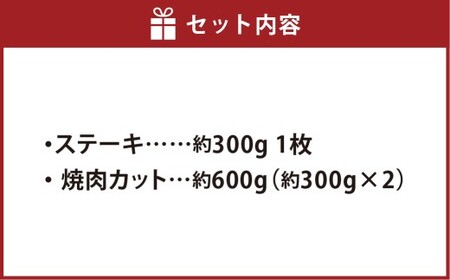 セット内容

・ステーキ……約300g 1枚
・ 焼肉カット…約600g（約300g×2）